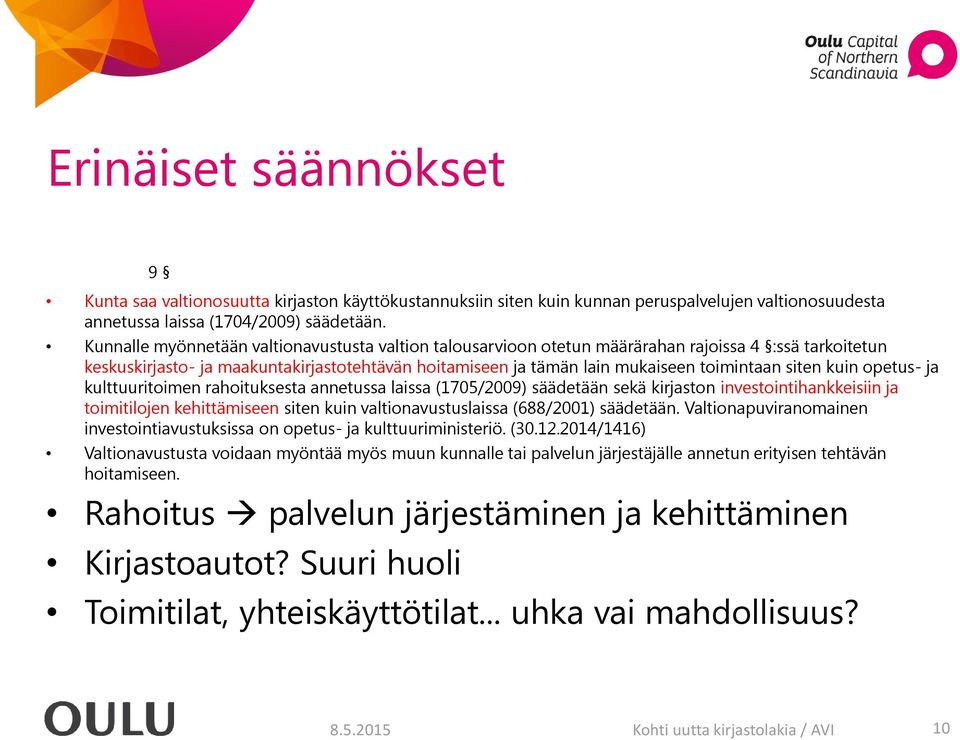 Oulu Capital of Northern Scandinavia

Erinäiset säännökset

9 §

• Kunta saa valtionosuutta kirjaston käyttökustannuksiin siten kuin kunnan peruspalvelujen valtionosuudesta annetussa laissa (1704/2009) säädetään.
• Kunnalle myönnetään valtionavustusta valtion talousarvioon otetun määrärahan rajoissa 4 §:ssä tarkoitetun keskuskirjasto- ja maakuntakirjastotehtävän hoitamiseen ja tämän lain mukaiseen toimintaan siten kuin opetus- ja kulttuuritoimen rahoituksesta annetussa laissa (1705/2009) säädetään sekä kirjaston investointihankkeisiin ja toimitilojen kehittämiseen siten kuin valtionavustuslaissa (688/2001) säädetään. Valtionapuviranomainen investointiavustuksissa on opetus- ja kulttuuriministeriö. (30.12.2014/1416)
• Valtionavustusta voidaan myöntää myös muun kunnalle tai palvelun järjestäjälle annetun erityisen tehtävän hoitamiseen.

• Rahoitus → palvelun järjestäminen ja kehittäminen
• Kirjastoautot? Suuri huoli
• Toimitilat, yhteiskäyttötilat… uhka vai mahdollisuus?

OULU 8.5.2015 Kohti uutta kirjastolakia / AVI 10